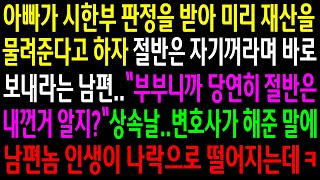 아빠가 시한부 판정을 받아 미리 재산을 물려준다고 하자 절반은 자기꺼라며 바로 보내라는 남편.. "부부니까 당연히 절반은 내껀거 알지?"상속날..변호사가 해준 말에 남편놈 인생이 나락으로 떨어지는데 ㅋ